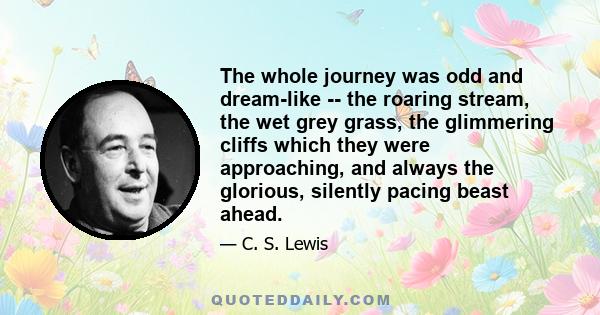 The whole journey was odd and dream-like -- the roaring stream, the wet grey grass, the glimmering cliffs which they were approaching, and always the glorious, silently pacing beast ahead.

— C. S. Lewis

QUOTEDDAILY.COM